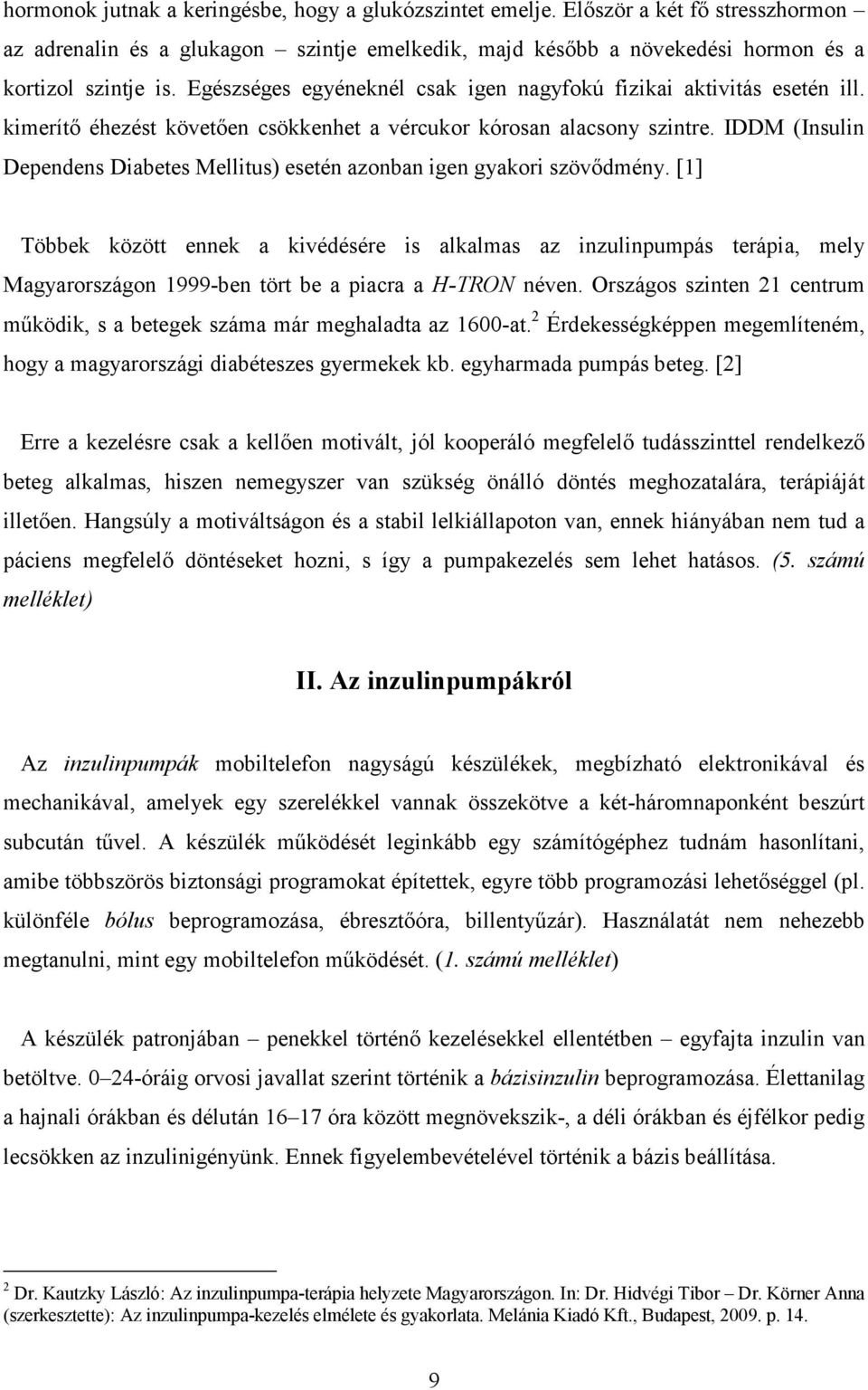 hormonok jutnak a keringésbe, hogy a glukózszintet emelje. Először a két fő stresszhormon – az adrenalin és a glukagon – szintje emelkedik, majd később a növekedési hormon és a kortizol szintje is. Egészséges egyéneknél csak igen nagyfokú fizikai aktivitás esetén ill. kimerítő éhezést követően csökkenhet a vércukor kórosan alacsony szintre. IDDM (Insulin Dependens Diabetes Mellitus) esetén azonban igen gyakori szövődmény. [1]

Többek között ennek a kivédésére is alkalmas az inzulinpumpás terápia, mely Magyarországon 1999-ben tört be a piacra a H-TRON néven. Országos szinten 21 centrum működik, s a betegek száma már meghaladta az 1600-at.$^2$ Érdekességképpen megemlíteném, hogy a magyarországi diabéteszes gyermekek kb. egyharmada pumpás beteg. [2]

Erre a kezelésre csak a kellően motivált, jól kooperáló megfelelő tudásszinttel rendelkező beteg alkalmas, hiszen nemegyszer van szükség önálló döntés meghozatalára, terápiáját illetően. Hangsúly a motiváltságon és a stabil lelkiállapoton van, ennek hiányában nem tud a páciens megfelelő döntéseket hozni, s így a pumpakezelés sem lehet hatásos. (5. számú melléklet)

II. Az inzulinpumpákról

Az inzulinpumpák mobiltelefon nagyságú készülékek, megbízható elektronikával és mechanikával, amelyek egy szerelékkel vannak összekötve a két-háromnaponként beszúrt subcután tűvel. A készülék működését leginkább egy számítógéphez tudnám hasonlítani, amibe többszörös biztonsági programokat építettek, egyre több programozási lehetőséggel (pl. különféle bólus beprogramozása, ébresztőóra, billentyűzár). Használatát nem nehezebb megtanulni, mint egy mobiltelefon működését. (1. számú melléklet)

A készülék patronjában – penekkel történő kezelésekkel ellentétben – egyfajta inzulin van betöltve. 0–24-óráig orvosi javallat szerint történik a bázisinzulin beprogramozása. Élettanilag a hajnali órákban és délután 16–17 óra között megnövekszik-, a déli órákban és éjfélkor pedig lecsökken az inzulinigényünk. Ennek figyelembevételével történik a bázis beállítása.

$^2$ Dr. Kautzky László: Az inzulinpumpa-terápia helyzete Magyarországon. In: Dr. Hidvégi Tibor – Dr. Körner Anna (szerkesztette): Az inzulinpumpa-kezelés elmélete és gyakorlata. Melánia Kiadó Kft., Budapest, 2009. p. 14.

9